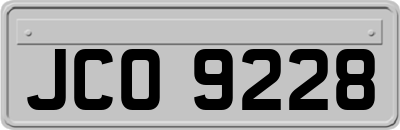 JCO 9228